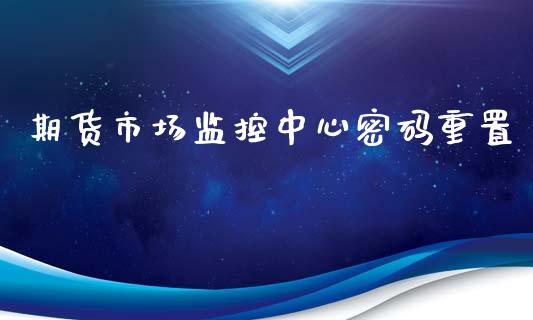 期货市场监控中心密码重置